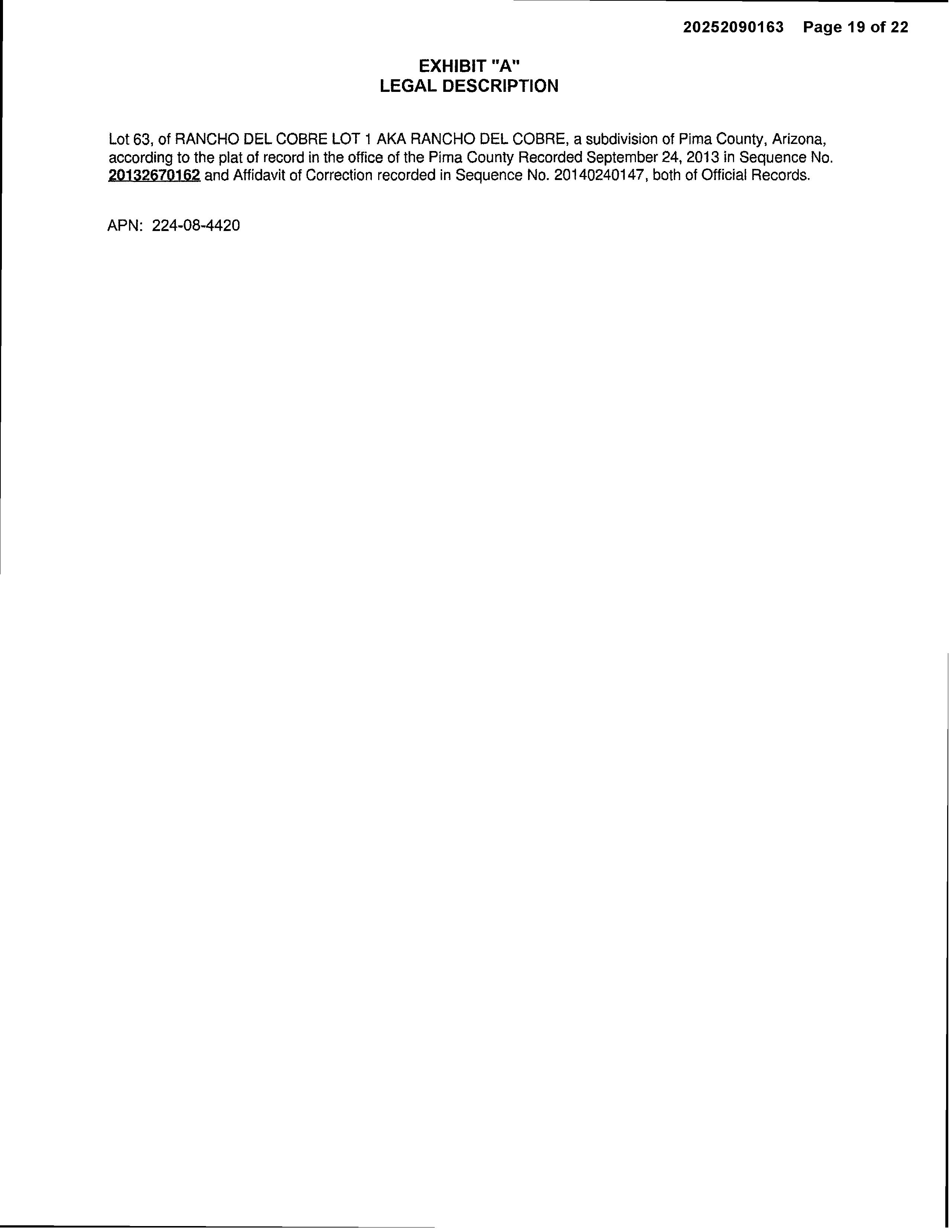 20252090163 Page 19 of 22

EXHIBIT "A"
LEGAL DESCRIPTION

Lot 63, of RANCHO DEL COBRE LOT 1 AKA RANCHO DEL COBRE, a subdivision of Pima County, Arizona, according to the plat of record in the office of the Pima County Recorded September 24, 2013 in Sequence No. 20132670162 and Affidavit of Correction recorded in Sequence No. 20140240147, both of Official Records.

APN: 224-08-4420